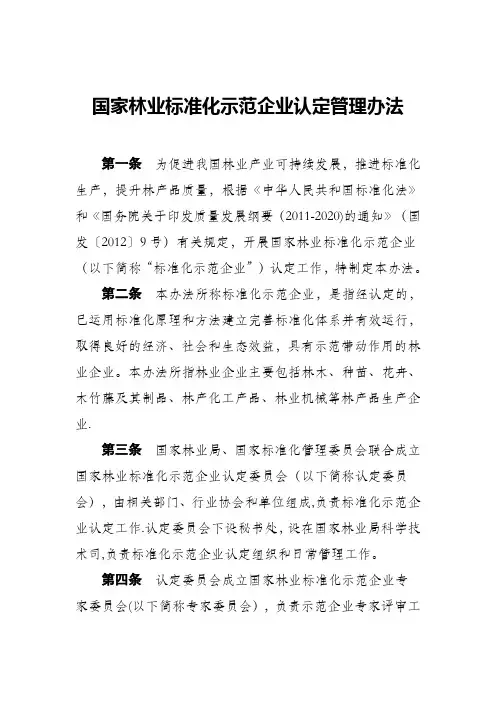 国家林业标准化示范企业认定管理办法

第一条 为促进我国林业产业可持续发展，推进标准化生产，提升林产品质量，根据《中华人民共和国标准化法》和《国务院关于印发质量发展纲要（2011-2020)的通知》（国发〔2012〕9号）有关规定，开展国家林业标准化示范企业（以下简称“标准化示范企业”）认定工作，特制定本办法。

第二条 本办法所称标准化示范企业，是指经认定的，已运用标准化原理和方法建立完善标准化体系并有效运行，取得良好的经济、社会和生态效益，具有示范带动作用的林业企业。本办法所指林业企业主要包括林木、种苗、花卉、木竹藤及其制品、林产化工产品、林业机械等林产品生产企业.

第三条 国家林业局、国家标准化管理委员会联合成立国家林业标准化示范企业认定委员会（以下简称认定委员会），由相关部门、行业协会和单位组成,负责标准化示范企业认定工作.认定委员会下设秘书处，设在国家林业局科学技术司,负责标准化示范企业认定组织和日常管理工作。

第四条 认定委员会成立国家林业标准化示范企业专家委员会(以下简称专家委员会），负责示范企业专家评审工